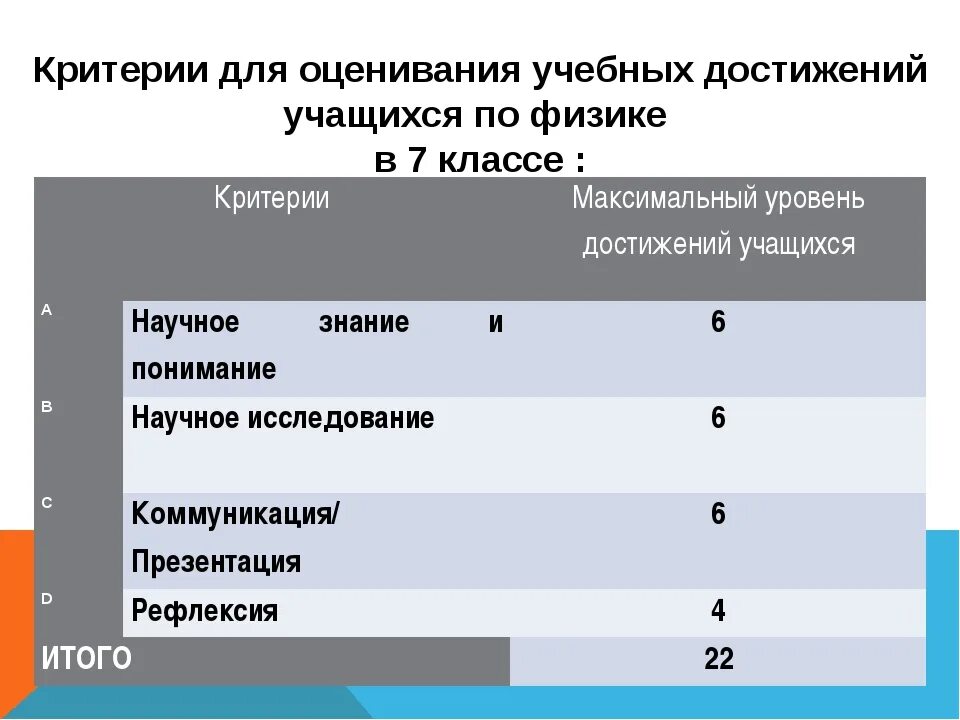 Критерии для оценивания учебных достижений учащихся по физике
в 7 классе :

| | Критерии | Максимальный уровень достижений учащихся |
|---|---|---|
| A | Научное знание и понимание | 6 |
| B | Научное исследование | 6 |
| C | Коммуникация/ Презентация | 6 |
| D | Рефлексия | 4 |
| ИТОГО | | 22 |